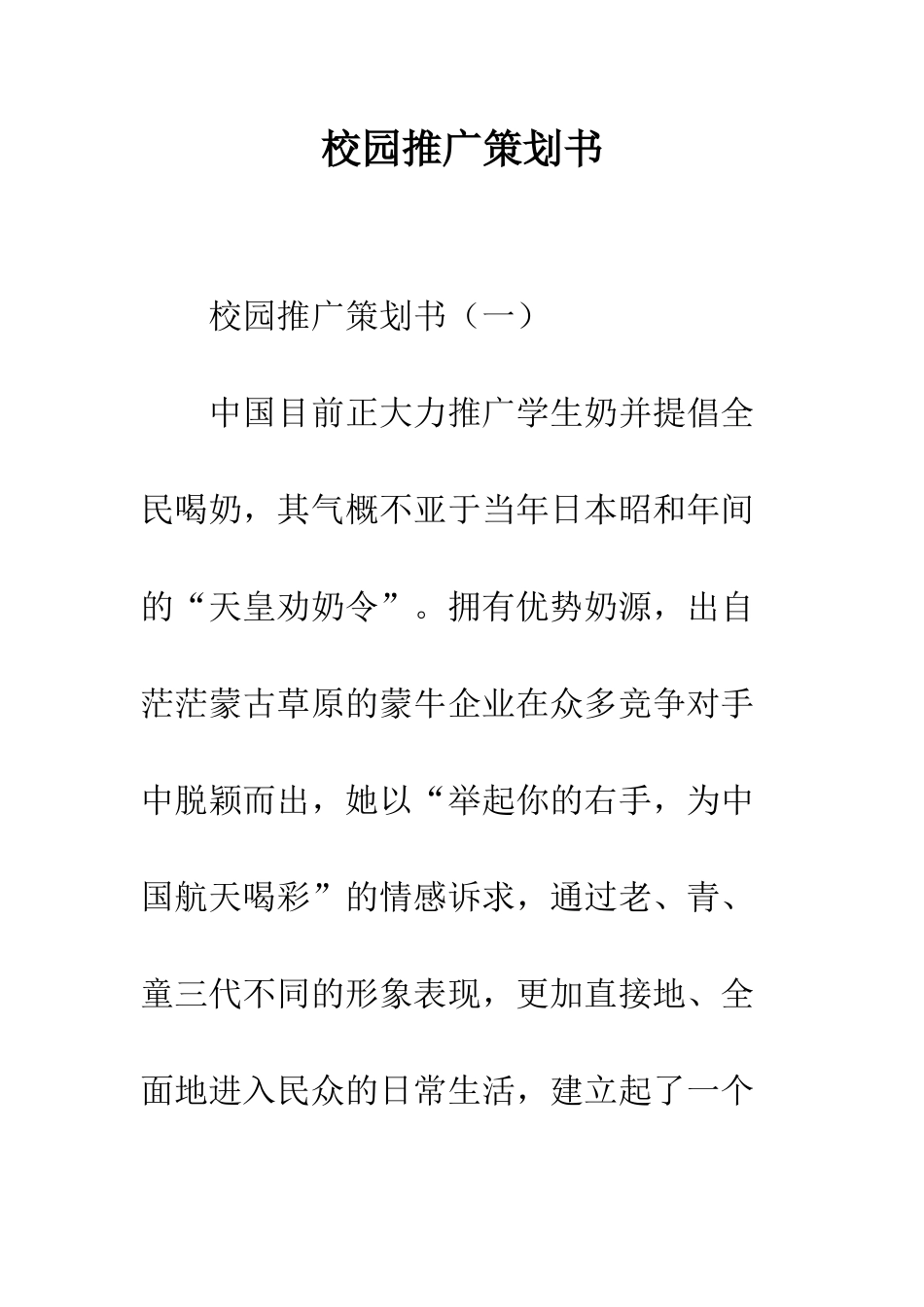 校园推广策划书

校园推广策划书（一）

中国目前正大力推广学生奶并提倡全民喝奶，其气概不亚于当年日本昭和年间的“天皇劝奶令”。拥有优势奶源，出自茫茫蒙古草原的蒙牛企业在众多竞争对手中脱颖而出，她以“举起你的右手，为中国航天喝彩”的情感诉求，通过老、青、童三代不同的形象表现，更加直接地、全面地进入民众的日常生活，建立起了一个